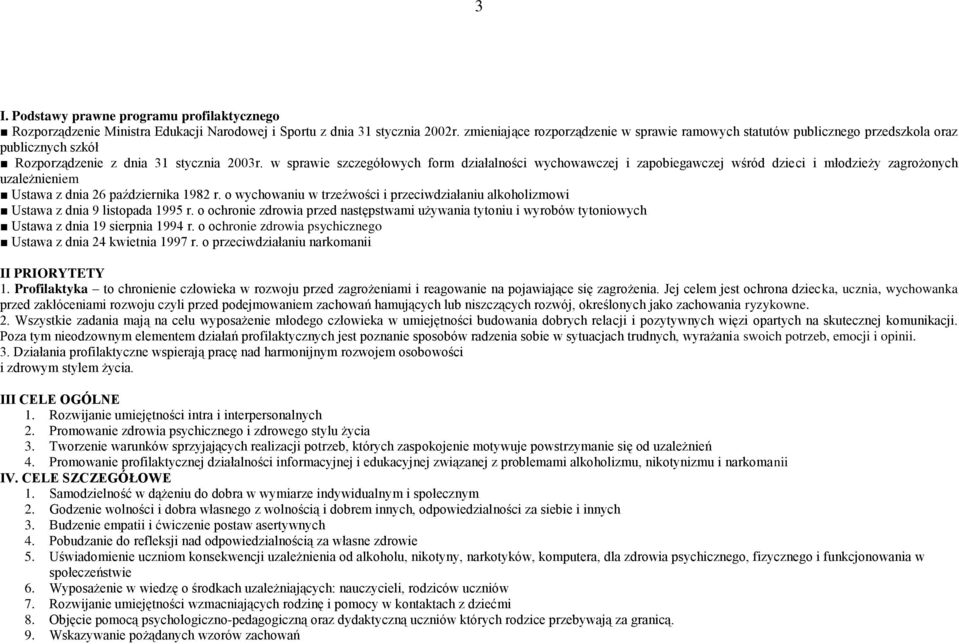 3

I. Podstawy prawne programu profilaktycznego
■ Rozporządzenie Ministra Edukacji Narodowej i Sportu z dnia 31 stycznia 2002r. zmieniające rozporządzenie w sprawie ramowych statutów publicznego przedszkola oraz publicznych szkół
■ Rozporządzenie z dnia 31 stycznia 2003r. w sprawie szczegółowych form działalności wychowawczej i zapobiegawczej wśród dzieci i młodzieży zagrożonych uzależnieniem
■ Ustawa z dnia 26 października 1982 r. o wychowaniu w trzeźwości i przeciwdziałaniu alkoholizmowi
■ Ustawa z dnia 9 listopada 1995 r. o ochronie zdrowia przed następstwami używania tytoniu i wyrobów tytoniowych
■ Ustawa z dnia 19 sierpnia 1994 r. o ochronie zdrowia psychicznego
■ Ustawa z dnia 24 kwietnia 1997 r. o przeciwdziałaniu narkomanii

II PRIORYTETY
1. Profilaktyka – to chronienie człowieka w rozwoju przed zagrożeniami i reagowanie na pojawiające się zagrożenia. Jej celem jest ochrona dziecka, ucznia, wychowanka przed zakłóceniami rozwoju czyli przed podejmowaniem zachowań hamujących lub niszczących rozwój, określonych jako zachowania ryzykowne.
2. Wszystkie zadania mają na celu wyposażenie młodego człowieka w umiejętności budowania dobrych relacji i pozytywnych więzi opartych na skutecznej komunikacji. Poza tym nieodzownym elementem działań profilaktycznych jest poznanie sposobów radzenia sobie w sytuacjach trudnych, wyrażania swoich potrzeb, emocji i opinii.
3. Działania profilaktyczne wspierają pracę nad harmonijnym rozwojem osobowości
i zdrowym stylem życia.

III CELE OGÓLNE
1. Rozwijanie umiejętności intra i interpersonalnych
2. Promowanie zdrowia psychicznego i zdrowego stylu życia
3. Tworzenie warunków sprzyjających realizacji potrzeb, których zaspokojenie motywuje powstrzymanie się od uzależnień
4. Promowanie profilaktycznej działalności informacyjnej i edukacyjnej związanej z problemami alkoholizmu, nikotynizmu i narkomanii
IV. CELE SZCZEGÓŁOWE
1. Samodzielność w dążeniu do dobra w wymiarze indywidualnym i społecznym
2. Godzenie wolności i dobra własnego z wolnością i dobrem innych, odpowiedzialności za siebie i innych
3. Budzenie empatii i ćwiczenie postaw asertywnych
4. Pobudzanie do refleksji nad odpowiedzialnością za własne zdrowie
5. Uświadomienie uczniom konsekwencji uzależnienia od alkoholu, nikotyny, narkotyków, komputera, dla zdrowia psychicznego, fizycznego i funkcjonowania w społeczeństwie
6. Wyposażenie w wiedzę o środkach uzależniających: nauczycieli, rodziców uczniów
7. Rozwijanie umiejętności wzmacniających rodzinę i pomocy w kontaktach z dziećmi
8. Objęcie pomocą psychologiczno-pedagogiczną oraz dydaktyczną uczniów których rodzice przebywają za granicą.
9. Wskazywanie pożądanych wzorów zachowań